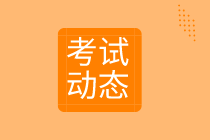 考试
动态